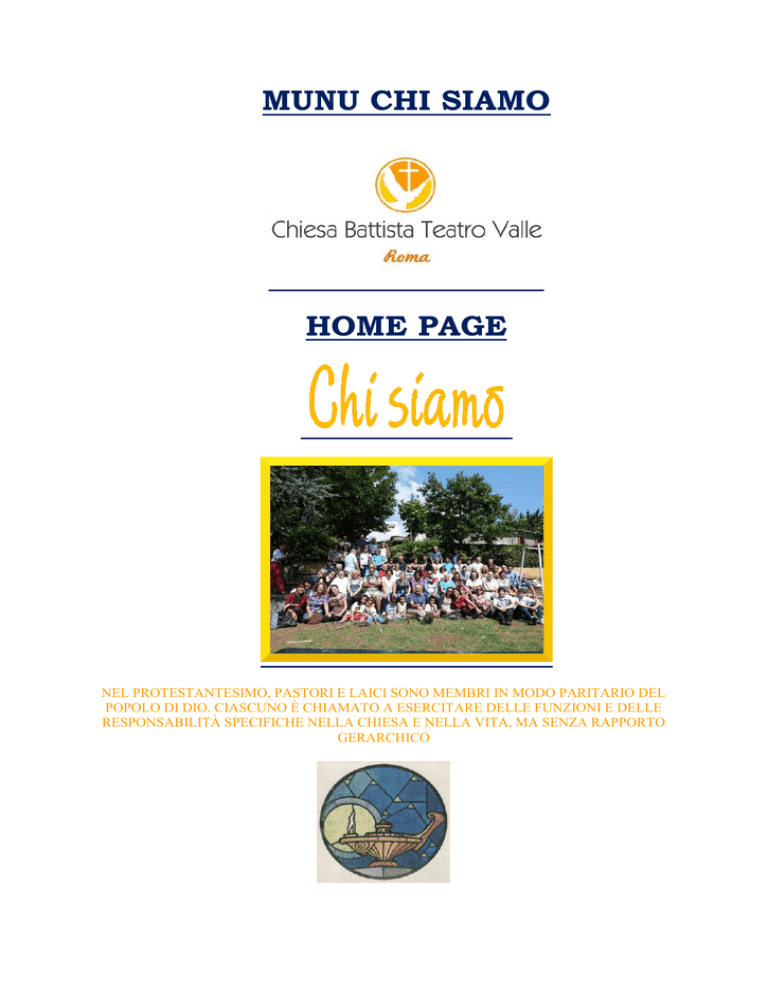 MUNU CHI SIAMO

Chiesa Battista Teatro Valle
Roma

HOME PAGE

Chi siamo

NEL PROTESTANTESIMO, PASTORI E LAICI SONO MEMBRI IN MODO PARITARIO DEL POPOLO DI DIO. CIASCUNO È CHIAMATO A ESERCITARE DELLE FUNZIONI E DELLE RESPONSABILITÀ SPECIFICHE NELLA CHIESA E NELLA VITA, MA SENZA RAPPORTO GERARCHICO